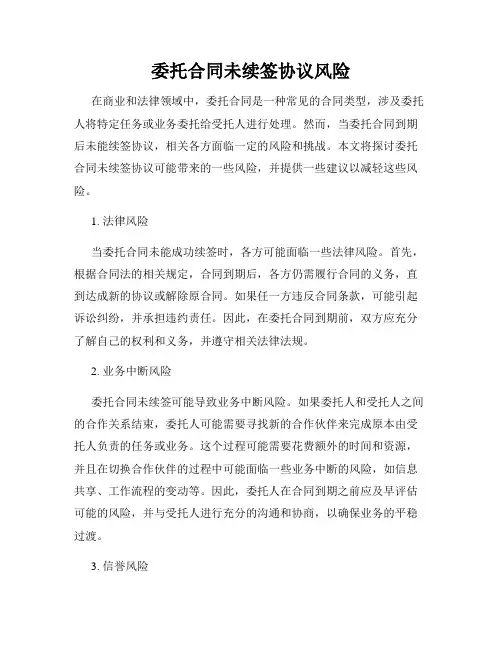 委托合同未续签协议风险

在商业和法律领域中，委托合同是一种常见的合同类型，涉及委托人将特定任务或业务委托给受托人进行处理。然而，当委托合同到期后未能续签协议，相关各方面临一定的风险和挑战。本文将探讨委托合同未续签协议可能带来的一些风险，并提供一些建议以减轻这些风险。

1. 法律风险

当委托合同未能成功续签时，各方可能面临一些法律风险。首先，根据合同法的相关规定，合同到期后，各方仍需履行合同的义务，直到达成新的协议或解除原合同。如果任一方违反合同条款，可能引起诉讼纠纷，并承担违约责任。因此，在委托合同到期前，双方应充分了解自己的权利和义务，并遵守相关法律法规。

2. 业务中断风险

委托合同未续签可能导致业务中断风险。如果委托人和受托人之间的合作关系结束，委托人可能需要寻找新的合作伙伴来完成原本由受托人负责的任务或业务。这个过程可能需要花费额外的时间和资源，并且在切换合作伙伴的过程中可能面临一些业务中断的风险，如信息共享、工作流程的变动等。因此，委托人在合同到期之前应及早评估可能的风险，并与受托人进行充分的沟通和协商，以确保业务的平稳过渡。

3. 信誉风险